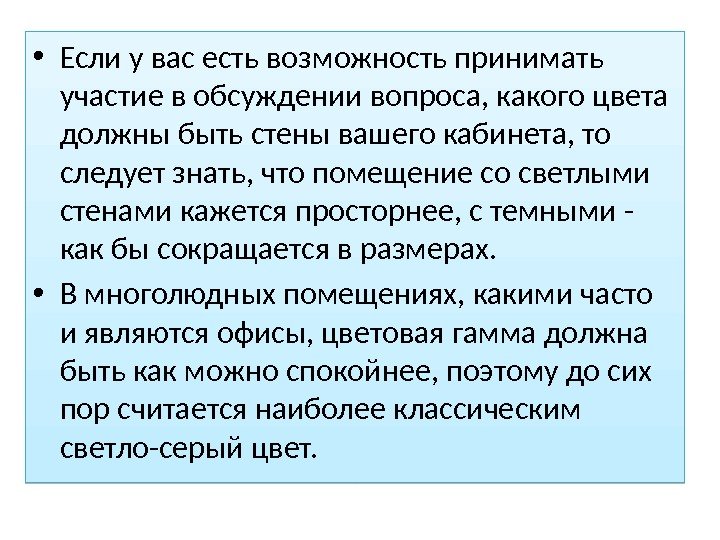 • Если у вас есть возможность принимать участие в обсуждении вопроса, какого цвета должны быть стены вашего кабинета, то следует знать, что помещение со светлыми стенами кажется просторнее, с темными - как бы сокращается в размерах.

• В многолюдных помещениях, какими часто и являются офисы, цветовая гамма должна быть как можно спокойнее, поэтому до сих пор считается наиболее классическим светло-серый цвет.